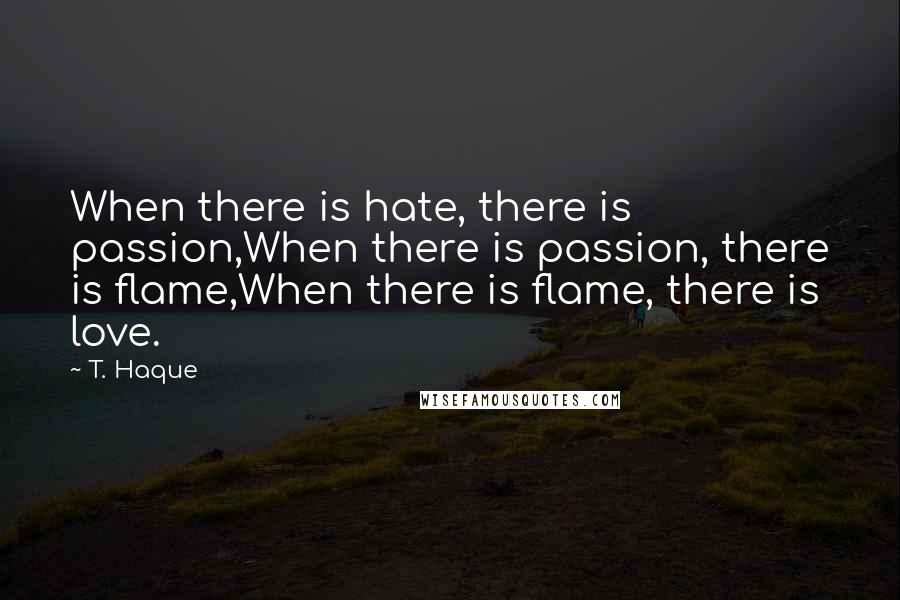 When there is hate, there is passion,When there is passion, there is flame,When there is flame, there is love.

~ T. Haque

WISEFAMOUSQUOTES.COM